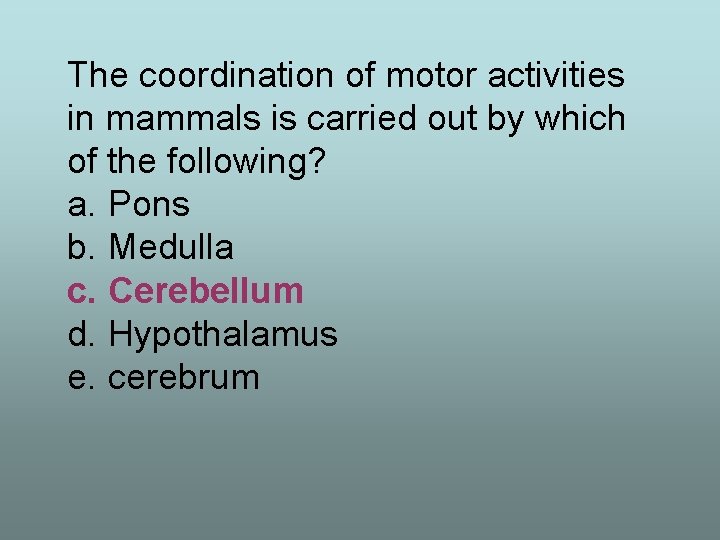 The coordination of motor activities in mammals is carried out by which of the following?

a. Pons
b. Medulla
c. Cerebellum
d. Hypothalamus
e. cerebrum